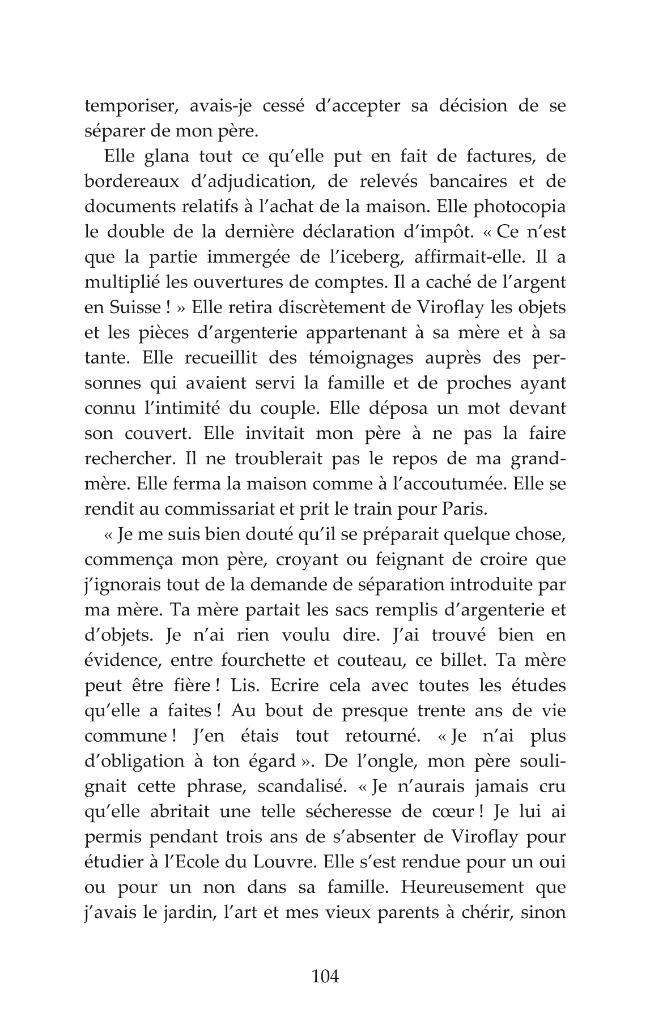 temporiser, avais-je cessé d'accepter sa décision de se séparer de mon père.

Elle glana tout ce qu'elle put en fait de factures, de bordereaux d'adjudication, de relevés bancaires et de documents relatifs à l'achat de la maison. Elle photocopia le double de la dernière déclaration d'impôt. « Ce n'est que la partie immergée de l'iceberg, affirmait-elle. Il a multiplié les ouvertures de comptes. Il a caché de l'argent en Suisse ! » Elle retira discrètement de Viroflay les objets et les pièces d'argenterie appartenant à sa mère et à sa tante. Elle recueillit des témoignages auprès des personnes qui avaient servi la famille et de proches ayant connu l'intimité du couple. Elle déposa un mot devant son couvert. Elle invitait mon père à ne pas la faire rechercher. Il ne troublerait pas le repos de ma grand-mère. Elle ferma la maison comme à l'accoutumée. Elle se rendit au commissariat et prit le train pour Paris.

« Je me suis bien douté qu'il se préparait quelque chose, commença mon père, croyant ou feignant de croire que j'ignorais tout de la demande de séparation introduite par ma mère. Ta mère partait les sacs remplis d'argenterie et d'objets. Je n'ai rien voulu dire. J'ai trouvé bien en évidence, entre fourchette et couteau, ce billet. Ta mère peut être fière ! Lis. Ecrire cela avec toutes les études qu'elle a faites ! Au bout de presque trente ans de vie commune ! J'en étais tout retourné. « Je n'ai plus d'obligation à ton égard ». De l'ongle, mon père soulignait cette phrase, scandalisé. « Je n'aurais jamais cru qu'elle abritait une telle sécheresse de cœur ! Je lui ai permis pendant trois ans de s'absenter de Viroflay pour étudier à l'Ecole du Louvre. Elle s'est rendue pour un oui ou pour un non dans sa famille. Heureusement que j'avais le jardin, l'art et mes vieux parents à chérir, sinon

104